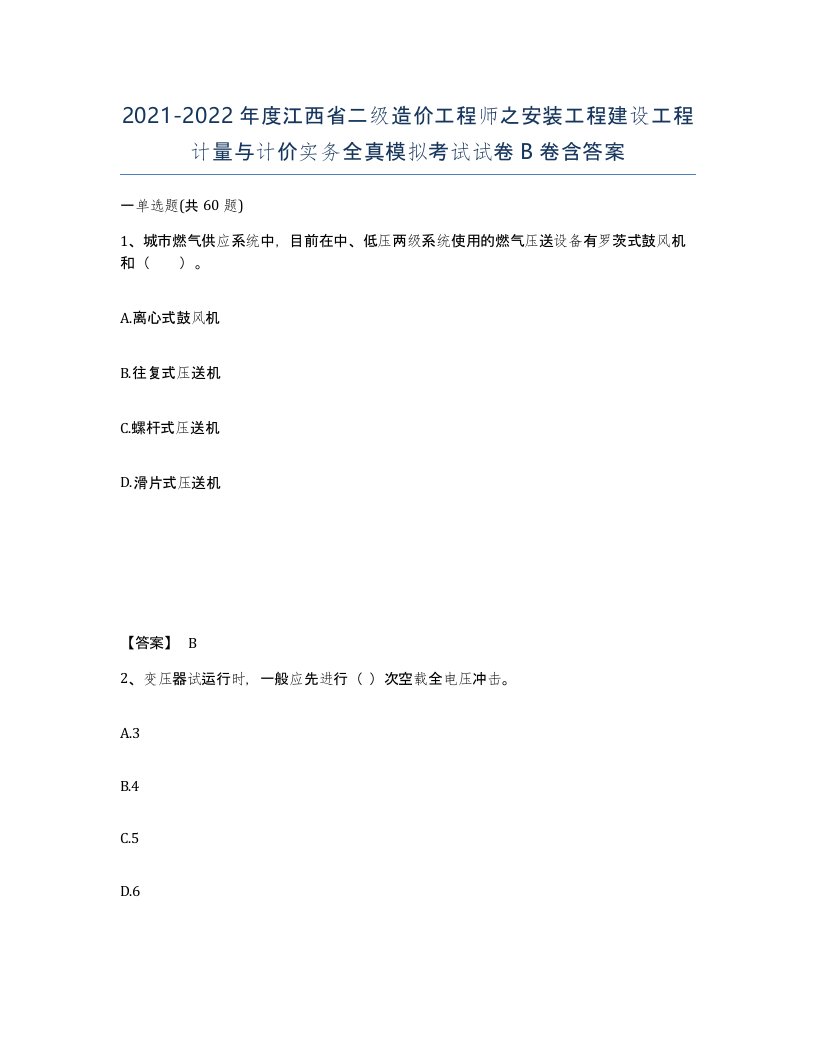 2021-2022 年度江西省二级造价工程师之安装工程建设工程计量与计价实务全真模拟考试试卷 B 卷含答案

一单选题(共 60 题)

1、城市燃气供应系统中，目前在中、低压两级系统使用的燃气压送设备有罗茨式鼓风机和（　）。

A.离心式鼓风机

B.往复式压送机

C.螺杆式压送机

D.滑片式压送机

【答案】 B

2、变压器试运行时，一般应先进行（ ）次空载全电压冲击。

A.3

B.4

C.5

D.6